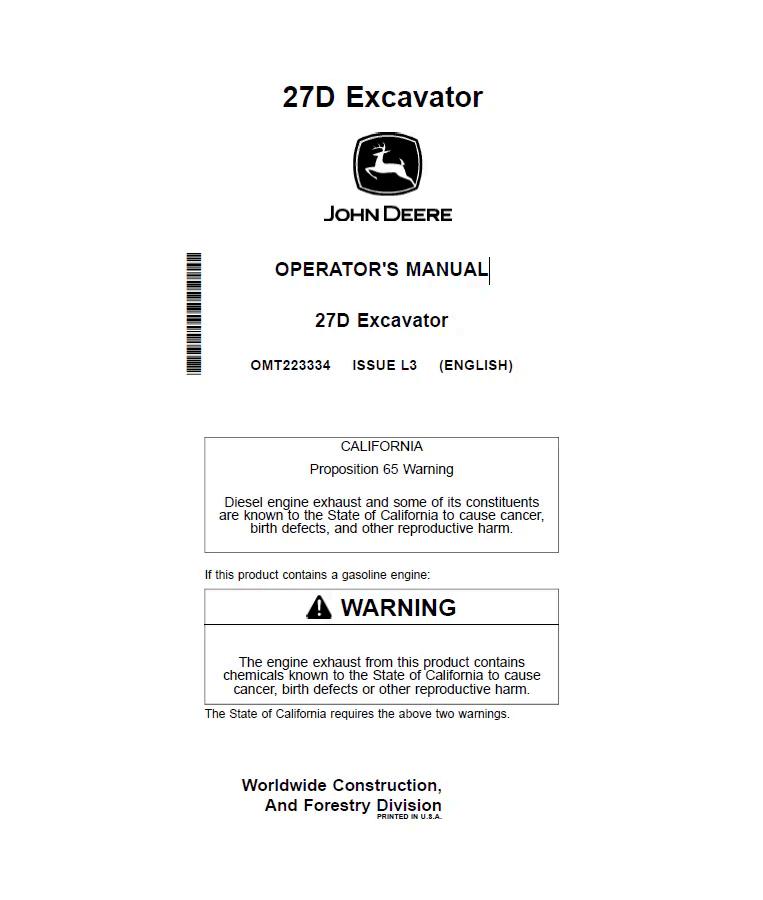 27D Excavator

JOHN DEERE

OPERATOR'S MANUAL

27D Excavator

OMT223334 ISSUE L3 (ENGLISH)

CALIFORNIA

Proposition 65 Warning

Diesel engine exhaust and some of its constituents are known to the State of California to cause cancer, birth defects, and other reproductive harm.

If this product contains a gasoline engine:

WARNING

The engine exhaust from this product contains chemicals known to the State of California to cause cancer, birth defects or other reproductive harm.

The State of California requires the above two warnings.

Worldwide Construction,
And Forestry Division
PRINTED IN U.S.A.